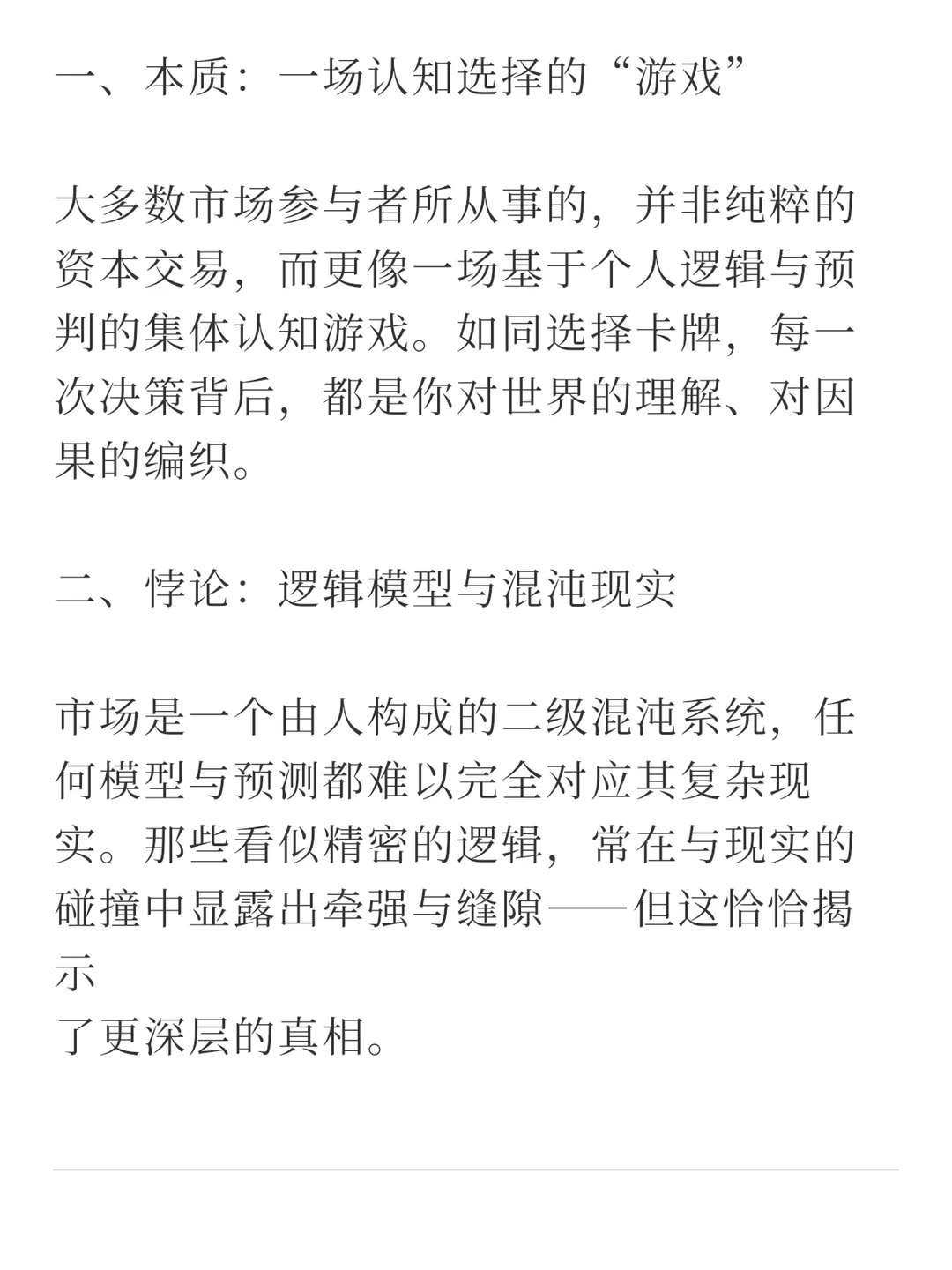 一、本质：一场认知选择的“游戏”

大多数市场参与者所从事的，并非纯粹的资本交易，而更像一场基于个人逻辑与预判的集体认知游戏。如同选择卡牌，每一次决策背后，都是你对世界的理解、对因果的编织。

二、悖论：逻辑模型与混沌现实

市场是一个由人构成的二级混沌系统，任何模型与预测都难以完全对应其复杂现实。那些看似精密的逻辑，常在与现实的碰撞中显露出牵强与缝隙——但这恰恰揭示
了更深层的真相。